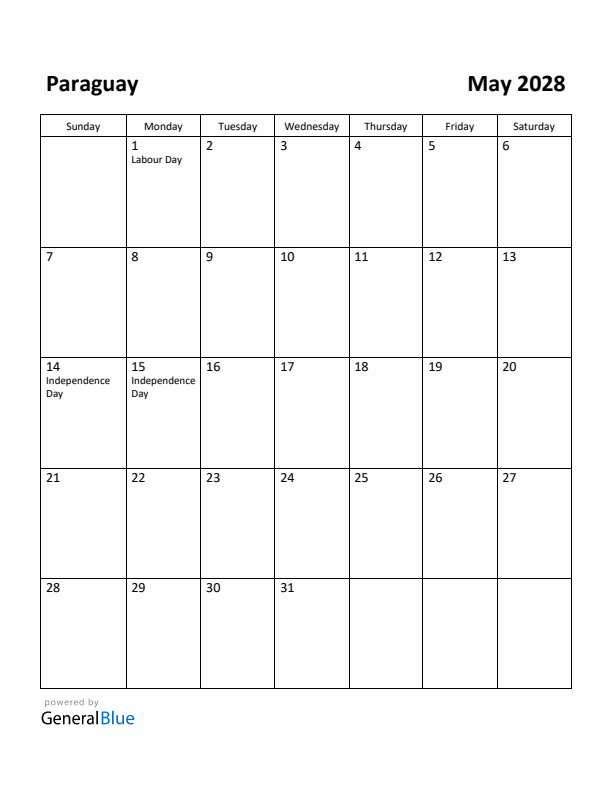 Paraguay

May 2028

| Sunday | Monday | Tuesday | Wednesday | Thursday | Friday | Saturday |
|---|---|---|---|---|---|---|
| | 1 Labour Day | 2 | 3 | 4 | 5 | 6 |
| 7 | 8 | 9 | 10 | 11 | 12 | 13 |
| 14 Independence Day | 15 Independence Day | 16 | 17 | 18 | 19 | 20 |
| 21 | 22 | 23 | 24 | 25 | 26 | 27 |
| 28 | 29 | 30 | 31 | | | |

powered by
GeneralBlue